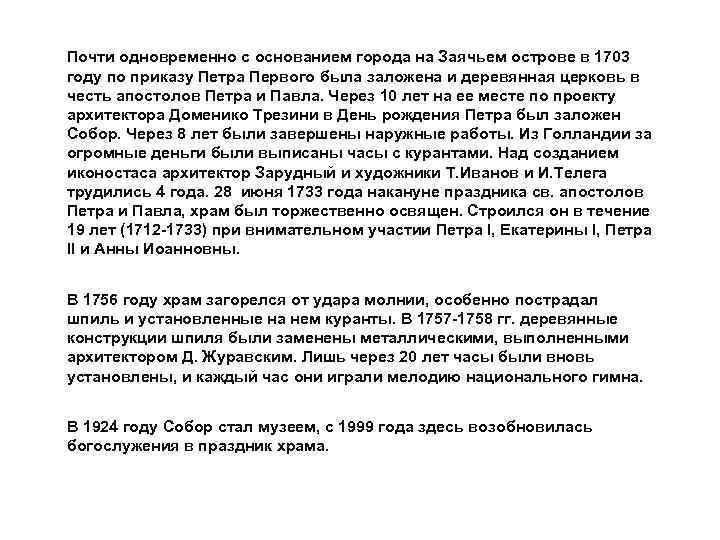 Почти одновременно с основанием города на Заячьем острове в 1703 году по приказу Петра Первого была заложена и деревянная церковь в честь апостолов Петра и Павла. Через 10 лет на ее месте по проекту архитектора Доменико Трезини в День рождения Петра был заложен Собор. Через 8 лет были завершены наружные работы. Из Голландии за огромные деньги были выписаны часы с курантами. Над созданием иконостаса архитектор Зарудный и художники Т.Иванов и И.Телега трудились 4 года. 28 июня 1733 года накануне праздника св. апостолов Петра и Павла, храм был торжественно освящен. Строился он в течение 19 лет (1712-1733) при внимательном участии Петра I, Екатерины I, Петра II и Анны Иоанновны.

В 1756 году храм загорелся от удара молнии, особенно пострадал шпиль и установленные на нем куранты. В 1757-1758 гг. деревянные конструкции шпиля были заменены металлическими, выполненными архитектором Д. Журавским. Лишь через 20 лет часы были вновь установлены, и каждый час они играли мелодию национального гимна.

В 1924 году Собор стал музеем, с 1999 года здесь возобновилась богослужения в праздник храма.